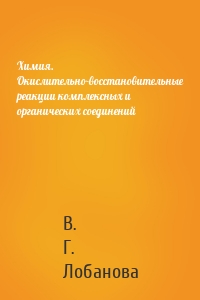 Химия. Окислительно-восстановительные реакции комплексных и органических соединений

В.
Г.
Лобанова